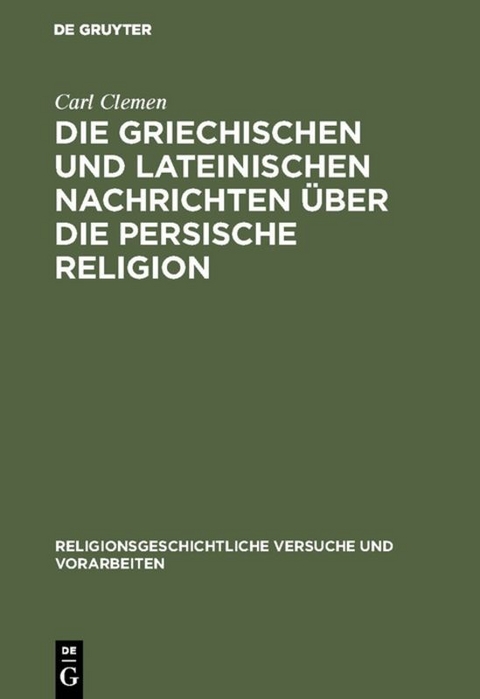 DE GRUYTER

Carl Clemen

DIE GRIECHISCHEN UND LATEINISCHEN NACHRICHTEN ÜBER DIE PERSISCHE RELIGION

RELIGIONSGESCHICHTLICHE VERSUCHE UND VORARBEITEN

DE
G